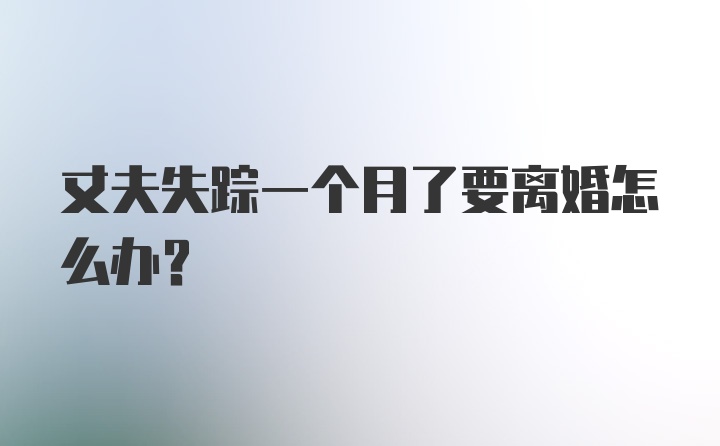 丈夫失踪一个月了要离婚怎么办？